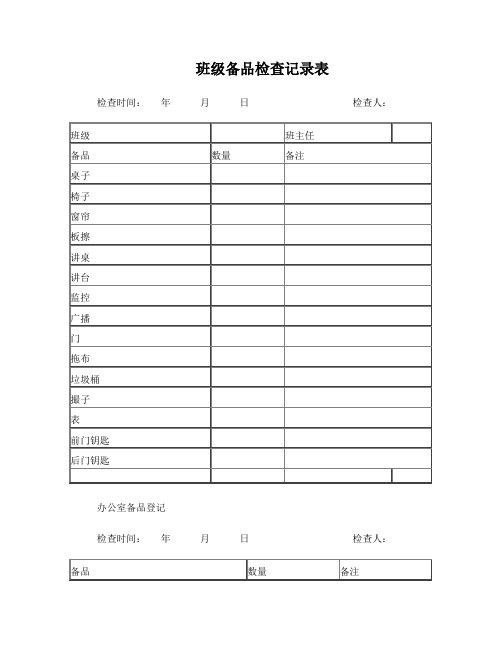 班级备品检查记录表

检查时间：　年　月　日　　　　检查人：

| 班级 |  | 班主任 |  |
|---|---|---|---|
| 备品 | 数量 | 备注 | |
| 桌子 |  |  | |
| 椅子 |  |  | |
| 窗帘 |  |  | |
| 板擦 |  |  | |
| 讲桌 |  |  | |
| 讲台 |  |  | |
| 监控 |  |  | |
| 广播 |  |  | |
| 门 |  |  | |
| 拖布 |  |  | |
| 垃圾桶 |  |  | |
| 撮子 |  |  | |
| 表 |  |  | |
| 前门钥匙 |  |  | |
| 后门钥匙 |  |  | |
|  |  |  |  |

办公室备品登记

检查时间：　年　月　日　　　　检查人：

| 备品 | 数量 | 备注 |
|---|---|---|